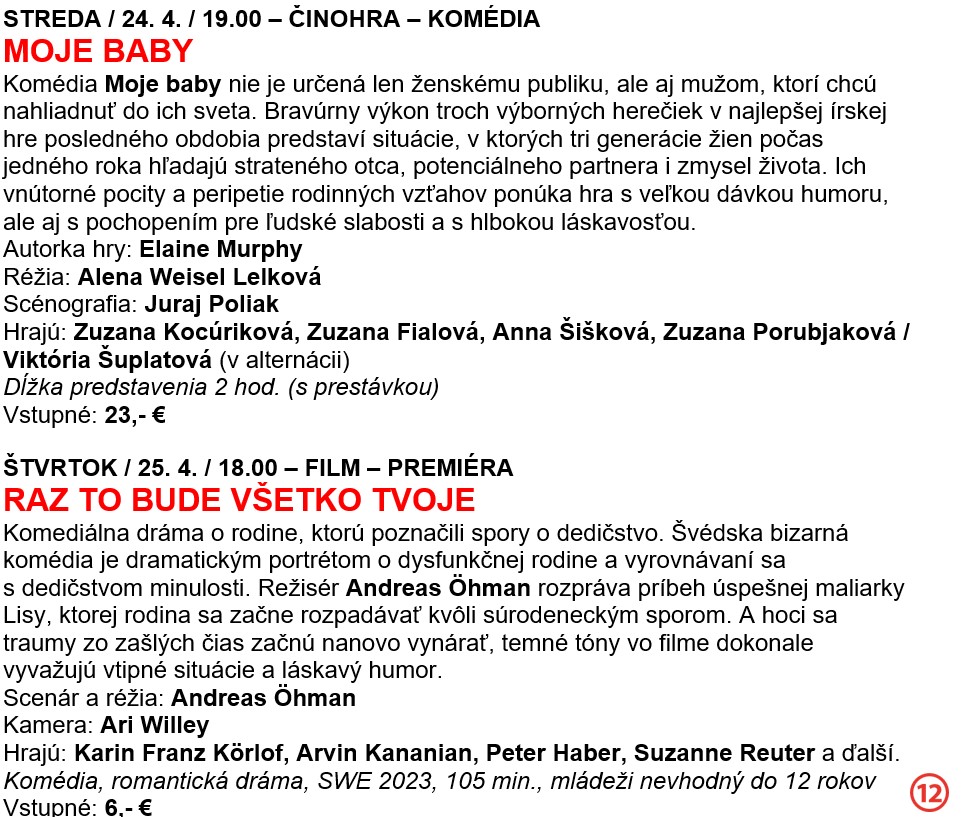 STREDA / 24. 4. / 19.00 – ČINOHRA – KOMÉDIA
MOJE BABY
Komédia Moje baby nie je určená len ženskému publiku, ale aj mužom, ktorí chcú nahliadnuť do ich sveta. Bravúrny výkon troch výborných herečiek v najlepšej írskej hre posledného obdobia predstaví situácie, v ktorých tri generácie žien počas jedného roka hľadajú strateného otca, potenciálneho partnera i zmysel života. Ich vnútorné pocity a peripetie rodinných vzťahov ponúka hra s veľkou dávkou humoru, ale aj s pochopením pre ľudské slabosti a s hlbokou láskavosťou.
Autorka hry: Elaine Murphy
Réžia: Alena Weisel Lelková
Scénografia: Juraj Poliak
Hrajú: Zuzana Kocúriková, Zuzana Fialová, Anna Šišková, Zuzana Porubjaková / Viktória Šuplatová (v alternácii)
Dĺžka predstavenia 2 hod. (s prestávkou)
Vstupné: 23,- €

ŠTVRTOK / 25. 4. / 18.00 – FILM – PREMIÉRA
RAZ TO BUDE VŠETKO TVOJE
Komediálna dráma o rodine, ktorú poznačili spory o dedičstvo. Švédska bizarná komédia je dramatickým portrétom o dysfunkčnej rodine a vyrovnávaní sa s dedičstvom minulosti. Režisér Andreas Öhman rozpráva príbeh úspešnej maliarky Lisy, ktorej rodina sa začne rozpadávať kvôli súrodeneckým sporom. A hoci sa traumy zo zašlých čias začnú nanovo vynárať, temné tóny vo filme dokonale vyvažujú vtipné situácie a láskavý humor.
Scenár a réžia: Andreas Öhman
Kamera: Ari Willey
Hrajú: Karin Franz Körlof, Arvin Kananian, Peter Haber, Suzanne Reuter a ďalší.
Komédia, romantická dráma, SWE 2023, 105 min., mládeži nevhodný do 12 rokov
12
Vstupné: 6,- €